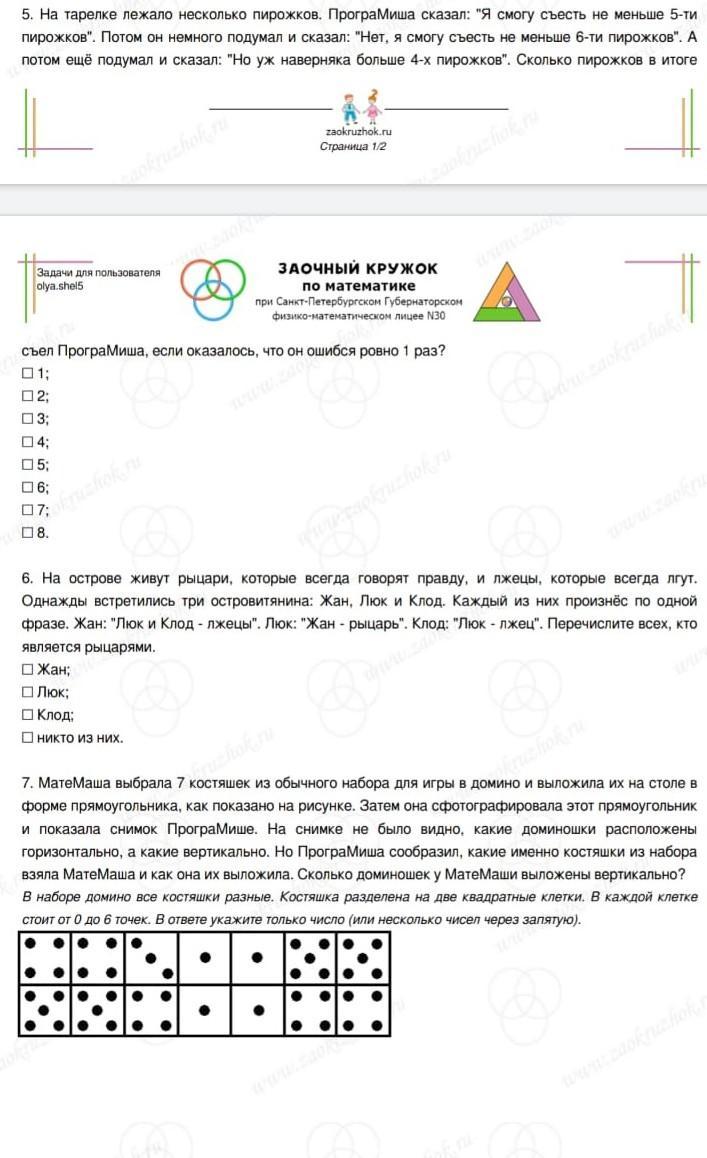 5. На тарелке лежало несколько пирожков. ПрограМиша сказал: "Я смогу съесть не меньше 5-ти пирожков". Потом он немного подумал и сказал: "Нет, я смогу съесть не меньше 6-ти пирожков". А потом ещё подумал и сказал: "Но уж наверняка больше 4-х пирожков". Сколько пирожков в итоге

zaokruzhok.ru
Страница 1/2

Задачи для пользователя olya.shel5

ЗАОЧНЫЙ КРУЖОК
по математике
при Санкт-Петербургском Губернаторском физико-математическом лицее N30

съел ПрограМиша, если оказалось, что он ошибся ровно 1 раз?
☐ 1;
☐ 2;
☐ 3;
☐ 4;
☐ 5;
☐ 6;
☐ 7;
☐ 8.

6. На острове живут рыцари, которые всегда говорят правду, и лжецы, которые всегда лгут. Однажды встретились три островитянина: Жан, Люк и Клод. Каждый из них произнёс по одной фразе. Жан: "Люк и Клод - лжецы". Люк: "Жан - рыцарь". Клод: "Люк - лжец". Перечислите всех, кто является рыцарями.
☐ Жан;
☐ Люк;
☐ Клод;
☐ никто из них.

7. МатеМаша выбрала 7 костяшек из обычного набора для игры в домино и выложила их на столе в форме прямоугольника, как показано на рисунке. Затем она сфотографировала этот прямоугольник и показала снимок ПрограМише. На снимке не было видно, какие доминошки расположены горизонтально, а какие вертикально. Но ПрограМиша сообразил, какие именно костяшки из набора взяла МатеМаша и как она их выложила. Сколько доминошек у МатеМаши выложены вертикально?
В наборе домино все костяшки разные. Костяшка разделена на две квадратные клетки. В каждой клетке стоит от 0 до 6 точек. В ответе укажите только число (или несколько чисел через запятую).